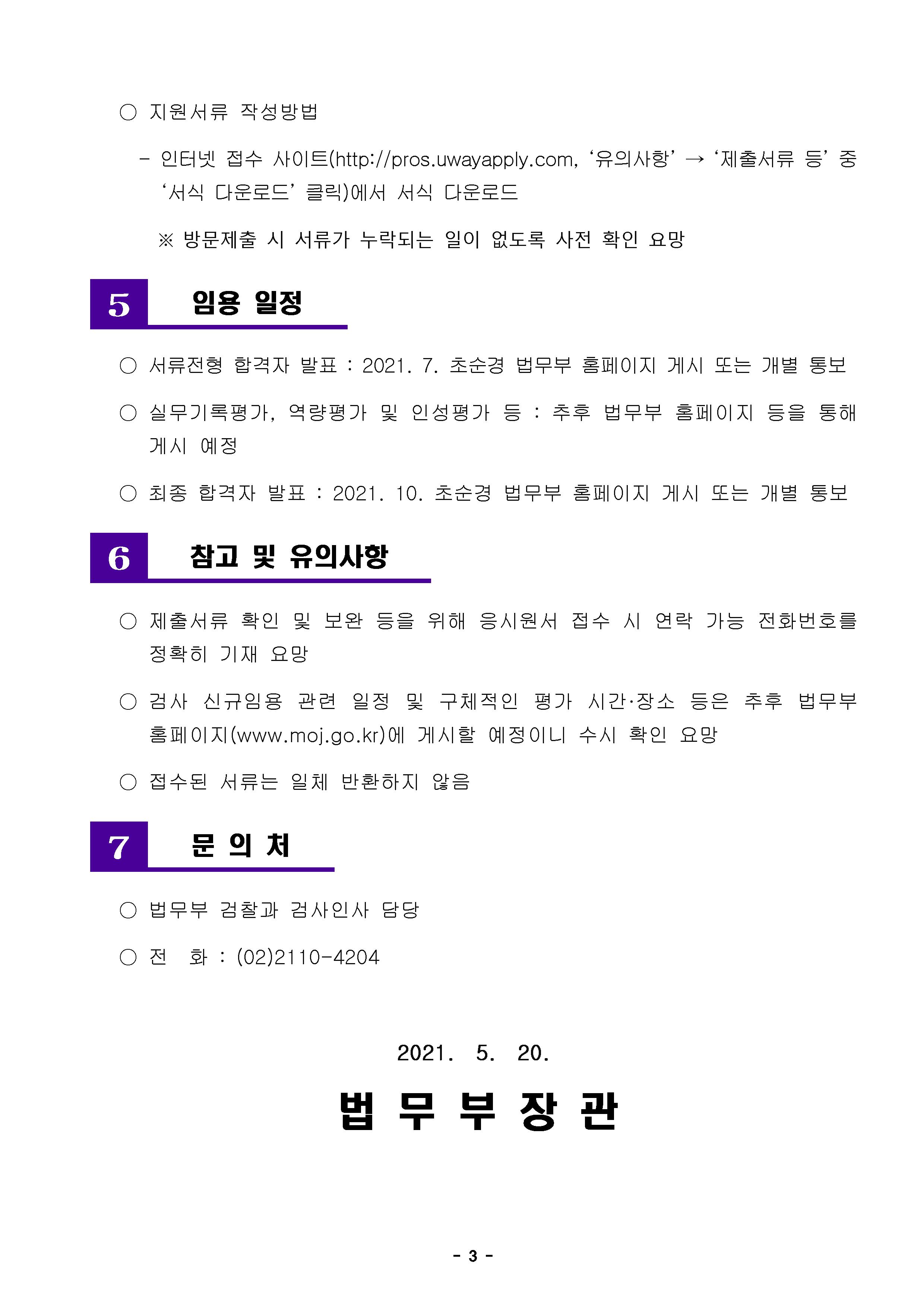 ○ 지원서류 작성방법

- 인터넷 접수 사이트(http://pros.uwayapply.com, ‘유의사항’ → ‘제출서류 등’ 중 ‘서식 다운로드’ 클릭)에서 서식 다운로드

※ 방문제출 시 서류가 누락되는 일이 없도록 사전 확인 요망

5 임용 일정

○ 서류전형 합격자 발표 : 2021. 7. 초순경 법무부 홈페이지 게시 또는 개별 통보

○ 실무기록평가, 역량평가 및 인성평가 등 : 추후 법무부 홈페이지 등을 통해 게시 예정

○ 최종 합격자 발표 : 2021. 10. 초순경 법무부 홈페이지 게시 또는 개별 통보

6 참고 및 유의사항

○ 제출서류 확인 및 보완 등을 위해 응시원서 접수 시 연락 가능 전화번호를 정확히 기재 요망

○ 검사 신규임용 관련 일정 및 구체적인 평가 시간·장소 등은 추후 법무부 홈페이지(www.moj.go.kr)에 게시할 예정이니 수시 확인 요망

○ 접수된 서류는 일체 반환하지 않음

7 문 의 처

○ 법무부 검찰과 검사인사 담당

○ 전 화 : (02)2110-4204

2021. 5. 20.

법 무 부 장 관

- 3 -